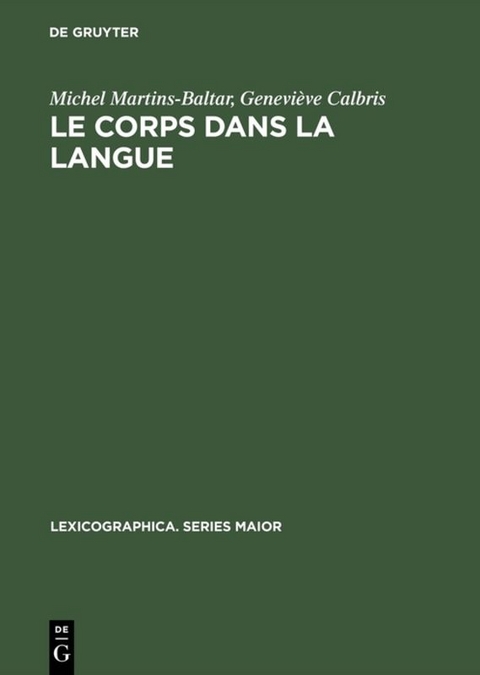 DE GRUYTER

Michel Martins-Baltar, Geneviève Calbris

LE CORPS DANS LA LANGUE

LEXICOGRAPHICA. SERIES MAIOR

DE
G